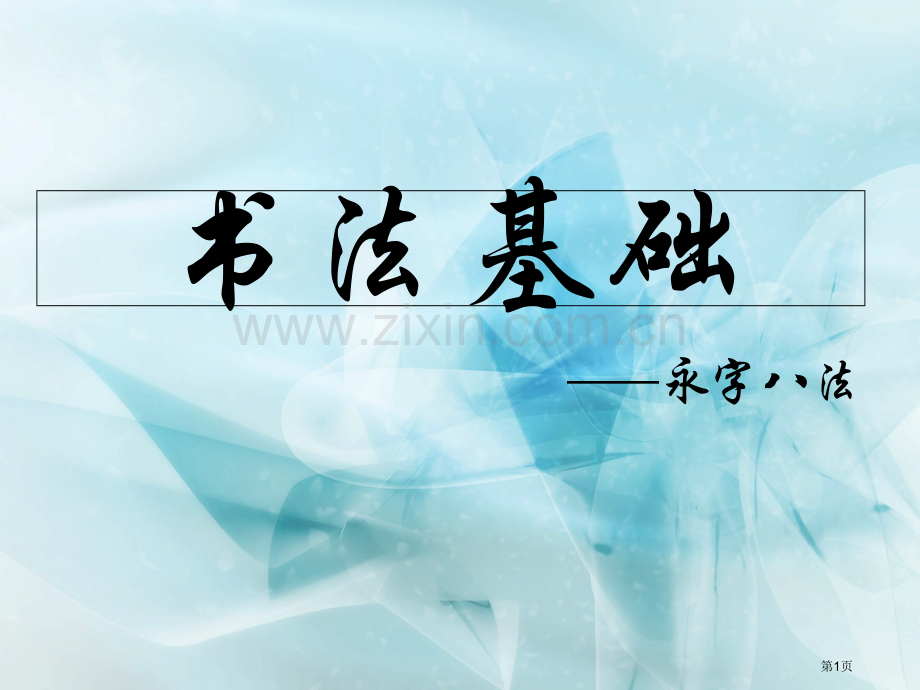 书法基础

www.zixin.com.cn

——永字八法

第1页